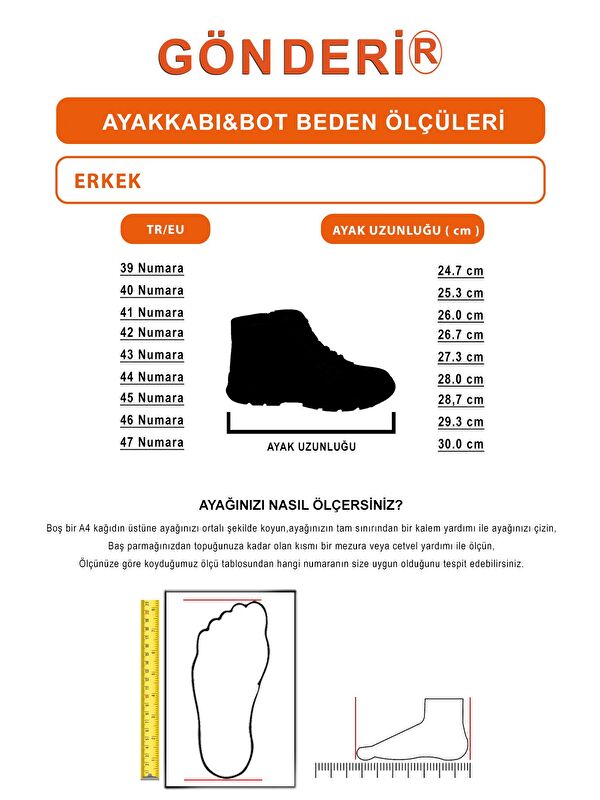 GÖNDERİ®

AYAKKABI&BOT BEDEN ÖLÇÜLERİ

ERKEK

| TR/EU | AYAK UZUNLUĞU ( cm ) |
|---|---|
| 39 Numara | 24.7 cm |
| 40 Numara | 25.3 cm |
| 41 Numara | 26.0 cm |
| 42 Numara | 26.7 cm |
| 43 Numara | 27.3 cm |
| 44 Numara | 28.0 cm |
| 45 Numara | 28,7 cm |
| 46 Numara | 29.3 cm |
| 47 Numara | 30.0 cm |

AYAK UZUNLUĞU

AYAĞINIZI NASIL ÖLÇERSİNİZ?

Boş bir A4 kağıdın üstüne ayağınızı ortalı şekilde koyun,ayağınızın tam sınırından bir kalem yardımı ile ayağınızı çizin,
Baş parmağınızdan topuğunuza kadar olan kısmı bir mezura veya cetvel yardımı ile ölçün,
Ölçünüze göre koyduğumuz ölçü tablosundan hangi numaranın size uygun olduğunu tespit edebilirsiniz.